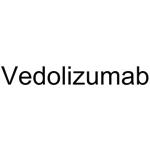 Vedolizumab